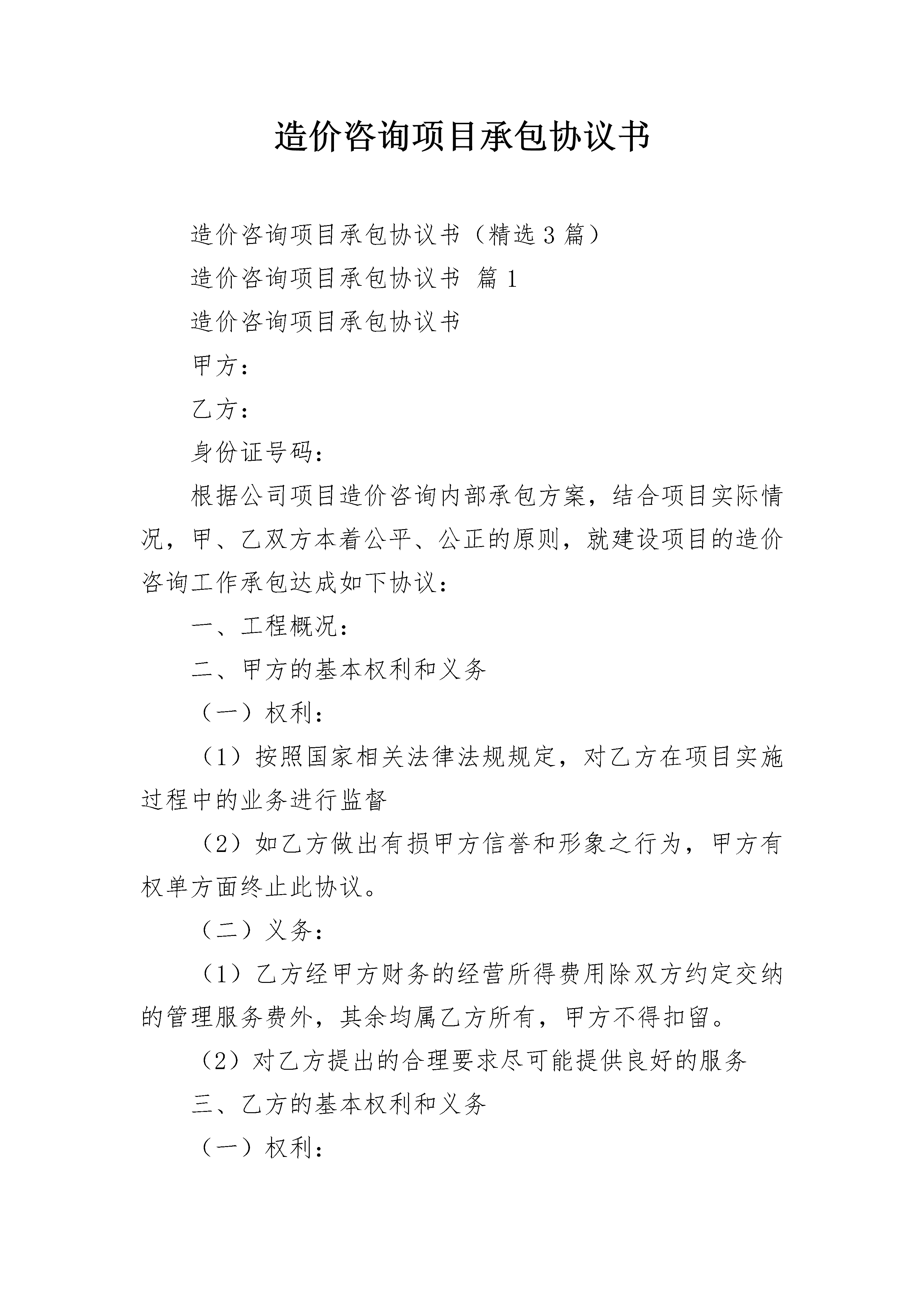 造价咨询项目承包协议书

造价咨询项目承包协议书（精选3篇）

造价咨询项目承包协议书 篇1

造价咨询项目承包协议书

甲方：

乙方：

身份证号码：

根据公司项目造价咨询内部承包方案，结合项目实际情况，甲、乙双方本着公平、公正的原则，就建设项目的造价咨询工作承包达成如下协议：

一、工程概况：

二、甲方的基本权利和义务

（一）权利：

（1）按照国家相关法律法规规定，对乙方在项目实施过程中的业务进行监督

（2）如乙方做出有损甲方信誉和形象之行为，甲方有权单方面终止此协议。

（二）义务：

（1）乙方经甲方财务的经营所得费用除双方约定交纳的管理服务费外，其余均属乙方所有，甲方不得扣留。

（2）对乙方提出的合理要求尽可能提供良好的服务

三、乙方的基本权利和义务

（一）权利：